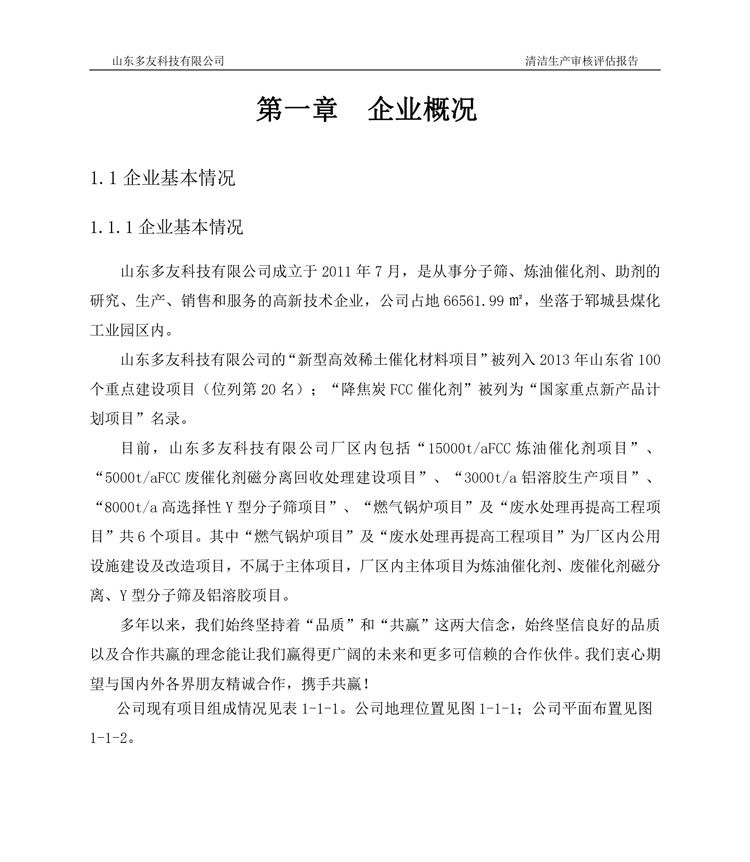 山东多友科技有限公司 清洁生产审核评估报告

第一章 企业概况

1.1 企业基本情况

1.1.1 企业基本情况

山东多友科技有限公司成立于 2011 年 7 月，是从事分子筛、炼油催化剂、助剂的研究、生产、销售和服务的高新技术企业，公司占地 66561.99 ㎡，坐落于郓城县煤化工业园区内。

山东多友科技有限公司的“新型高效稀土催化材料项目”被列入 2013 年山东省 100 个重点建设项目（位列第 20 名）；“降焦炭 FCC 催化剂”被列为“国家重点新产品计划项目”名录。

目前，山东多友科技有限公司厂区内包括“15000t/aFCC 炼油催化剂项目”、“5000t/aFCC 废催化剂磁分离回收处理建设项目”、“3000t/a 铝溶胶生产项目”、“8000t/a 高选择性 Y 型分子筛项目”、“燃气锅炉项目”及“废水处理再提高工程项目”共 6 个项目。其中“燃气锅炉项目”及“废水处理再提高工程项目”为厂区内公用设施建设及改造项目，不属于主体项目，厂区内主体项目为炼油催化剂、废催化剂磁分离、Y 型分子筛及铝溶胶项目。

多年以来，我们始终坚持着“品质”和“共赢”这两大信念，始终坚信良好的品质以及合作共赢的理念能让我们赢得更广阔的未来和更多可信赖的合作伙伴。我们衷心期望与国内外各界朋友精诚合作，携手共赢！

公司现有项目组成情况见表 1-1-1。公司地理位置见图 1-1-1；公司平面布置见图 1-1-2。